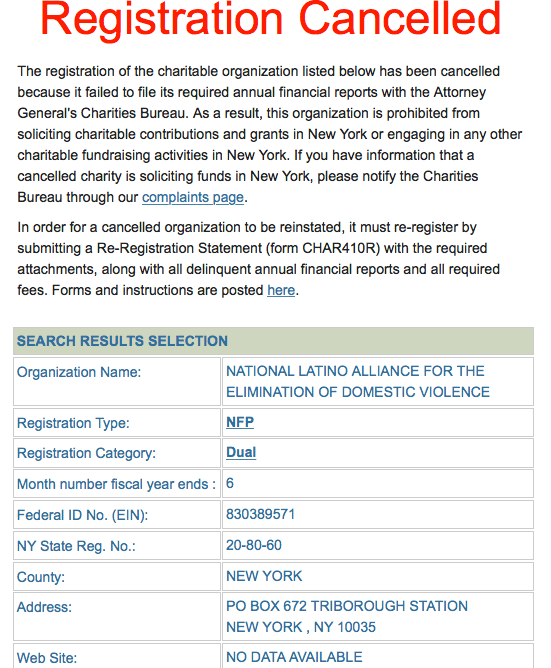 Registration Cancelled

The registration of the charitable organization listed below has been cancelled because it failed to file its required annual financial reports with the Attorney General's Charities Bureau. As a result, this organization is prohibited from soliciting charitable contributions and grants in New York or engaging in any other charitable fundraising activities in New York. If you have information that a cancelled charity is soliciting funds in New York, please notify the Charities Bureau through our complaints page.

In order for a cancelled organization to be reinstated, it must re-register by submitting a Re-Registration Statement (form CHAR410R) with the required attachments, along with all delinquent annual financial reports and all required fees. Forms and instructions are posted here.

| SEARCH RESULTS SELECTION | |
|---|---|
| Organization Name: | NATIONAL LATINO ALLIANCE FOR THE ELIMINATION OF DOMESTIC VIOLENCE |
| Registration Type: | NFP |
| Registration Category: | Dual |
| Month number fiscal year ends : | 6 |
| Federal ID No. (EIN): | 830389571 |
| NY State Reg. No.: | 20-80-60 |
| County: | NEW YORK |
| Address: | PO BOX 672 TRIBOROUGH STATION NEW YORK , NY 10035 |
| Web Site: | NO DATA AVAILABLE |